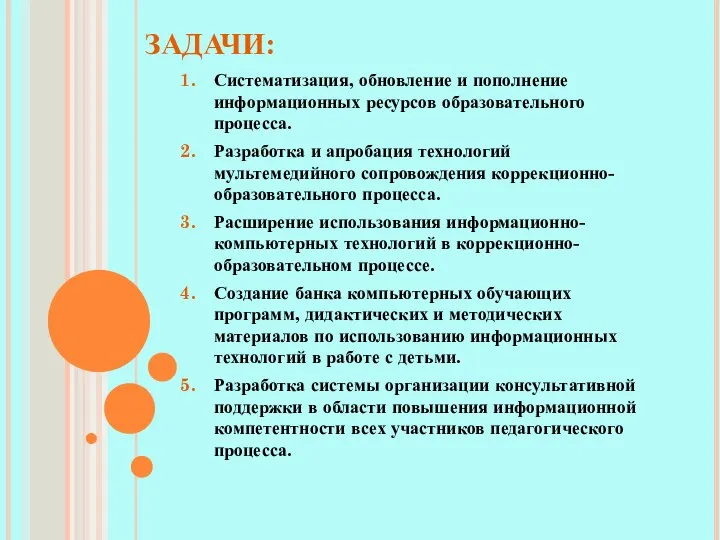 ЗАДАЧИ:

1. Систематизация, обновление и пополнение информационных ресурсов образовательного процесса.

2. Разработка и апробация технологий мультемедийного сопровождения коррекционно-образовательного процесса.

3. Расширение использования информационно-компьютерных технологий в коррекционно-образовательном процессе.

4. Создание банка компьютерных обучающих программ, дидактических и методических материалов по использованию информационных технологий в работе с детьми.

5. Разработка системы организации консультативной поддержки в области повышения информационной компетентности всех участников педагогического процесса.